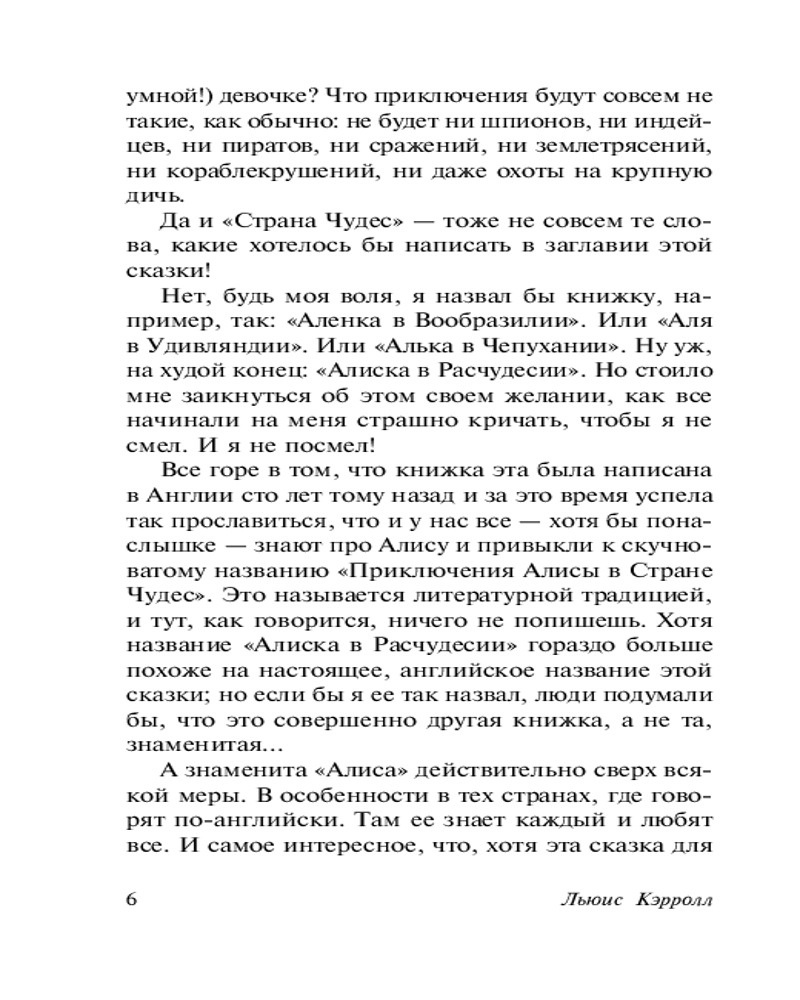 умной!) девочке? Что приключения будут совсем не такие, как обычно: не будет ни шпионов, ни индейцев, ни пиратов, ни сражений, ни землетрясений, ни кораблекрушений, ни даже охоты на крупную дичь.

Да и «Страна Чудес» — тоже не совсем те слова, какие хотелось бы написать в заглавии этой сказки!

Нет, будь моя воля, я назвал бы книжку, например, так: «Аленка в Вообразилии». Или «Аля в Удивляндии». Или «Алька в Чепухании». Ну уж, на худой конец: «Алиска в Расчудесии». Но стоило мне заикнуться об этом своем желании, как все начинали на меня страшно кричать, чтобы я не смел. И я не посмел!

Все горе в том, что книжка эта была написана в Англии сто лет тому назад и за это время успела так прославиться, что и у нас все — хотя бы понаслышке — знают про Алису и привыкли к скучноватому названию «Приключения Алисы в Стране Чудес». Это называется литературной традицией, и тут, как говорится, ничего не попишешь. Хотя название «Алиска в Расчудесии» гораздо больше похоже на настоящее, английское название этой сказки; но если бы я ее так назвал, люди подумали бы, что это совершенно другая книжка, а не та, знаменитая...

А знаменита «Алиса» действительно сверх всякой меры. В особенности в тех странах, где говорят по-английски. Там ее знает каждый и любят все. И самое интересное, что, хотя эта сказка для

6 Льюис Кэрролл